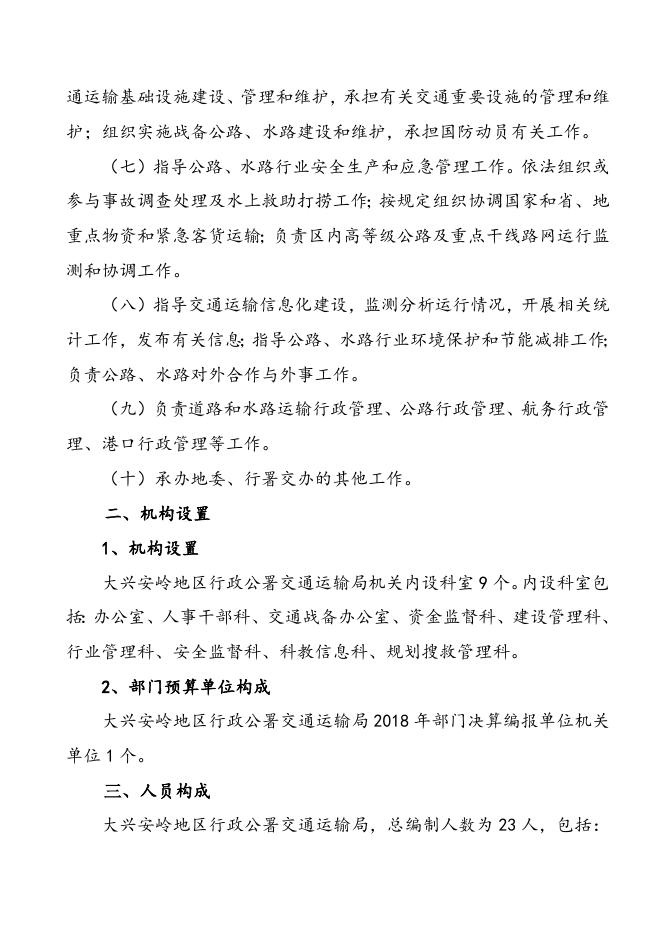 通运输基础设施建设、管理和维护，承担有关交通重要设施的管理和维护；组织实施战备公路、水路建设和维护，承担国防动员有关工作。

（七）指导公路、水路行业安全生产和应急管理工作。依法组织或参与事故调查处理及水上救助打捞工作；按规定组织协调国家和省、地重点物资和紧急客货运输；负责区内高等级公路及重点干线路网运行监测和协调工作。

（八）指导交通运输信息化建设，监测分析运行情况，开展相关统计工作，发布有关信息；指导公路、水路行业环境保护和节能减排工作；负责公路、水路对外合作与外事工作。

（九）负责道路和水路运输行政管理、公路行政管理、航务行政管理、港口行政管理等工作。

（十）承办地委、行署交办的其他工作。

二、机构设置

1、机构设置

大兴安岭地区行政公署交通运输局机关内设科室9个。内设科室包括：办公室、人事干部科、交通战备办公室、资金监督科、建设管理科、行业管理科、安全监督科、科教信息科、规划搜救管理科。

2、部门预算单位构成

大兴安岭地区行政公署交通运输局2018年部门决算编报单位机关单位1个。

三、人员构成

大兴安岭地区行政公署交通运输局，总编制人数为23人，包括：